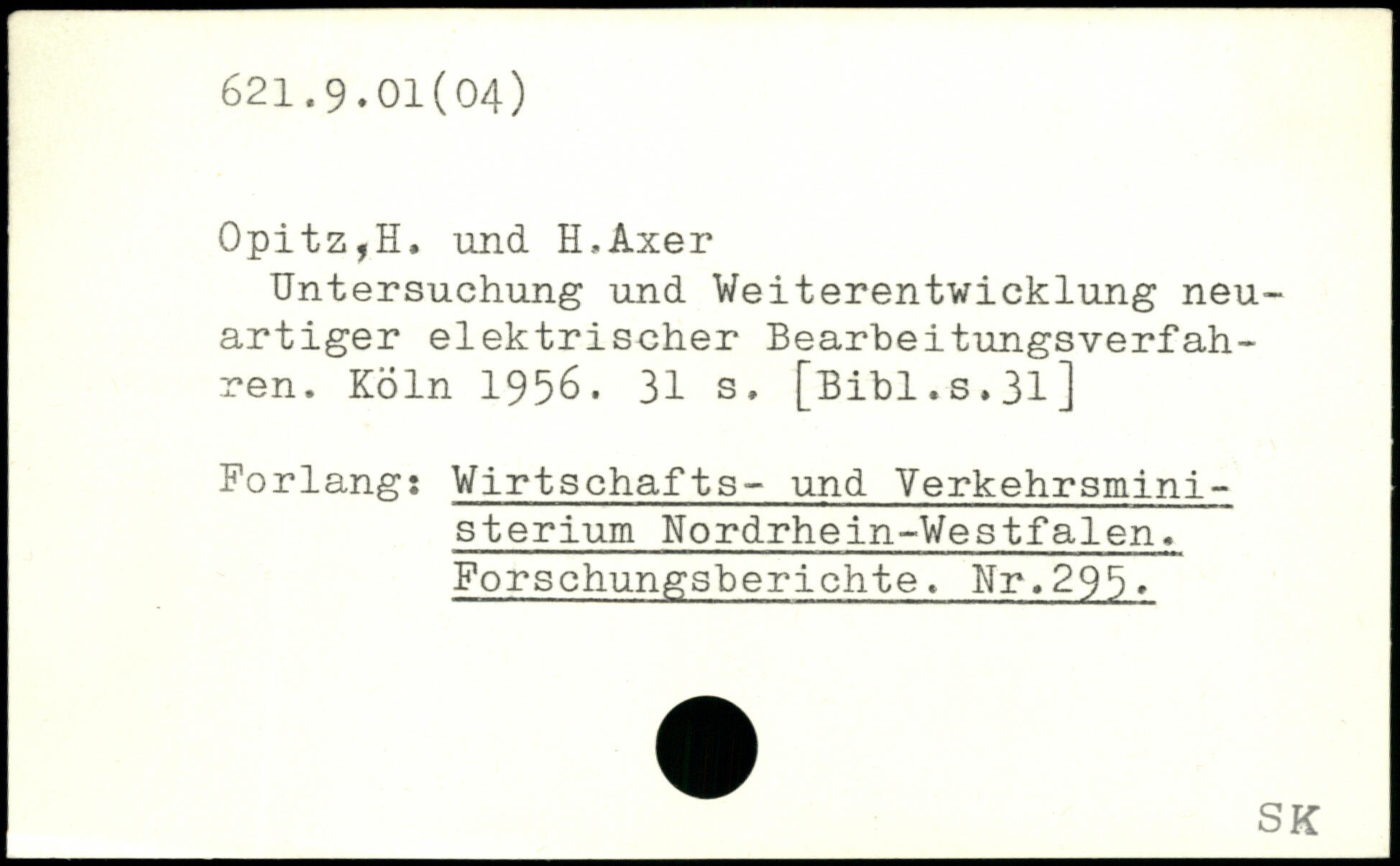 621.9.01(04)

Opitz,H. und H.Axer
Untersuchung und Weiterentwicklung neuartiger elektrischer Bearbeitungsverfahren. Köln 1956. 31 s. [Bibl.s.31]

Forlang: Wirtschafts- und Verkehrsministerium Nordrhein-Westfalen. Forschungsberichte. Nr.295.

SK